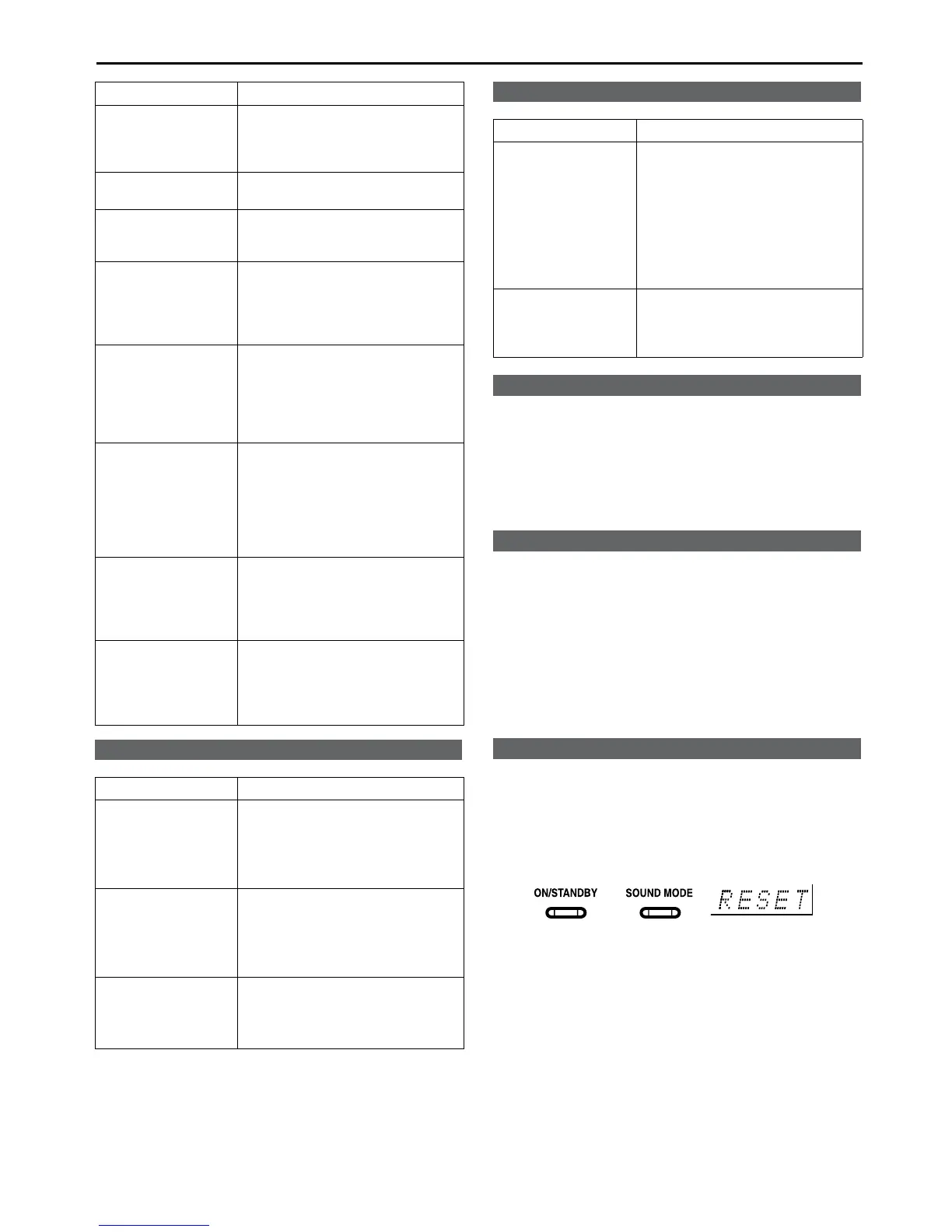 ON/STANDBY

SOUND MODE

RESET